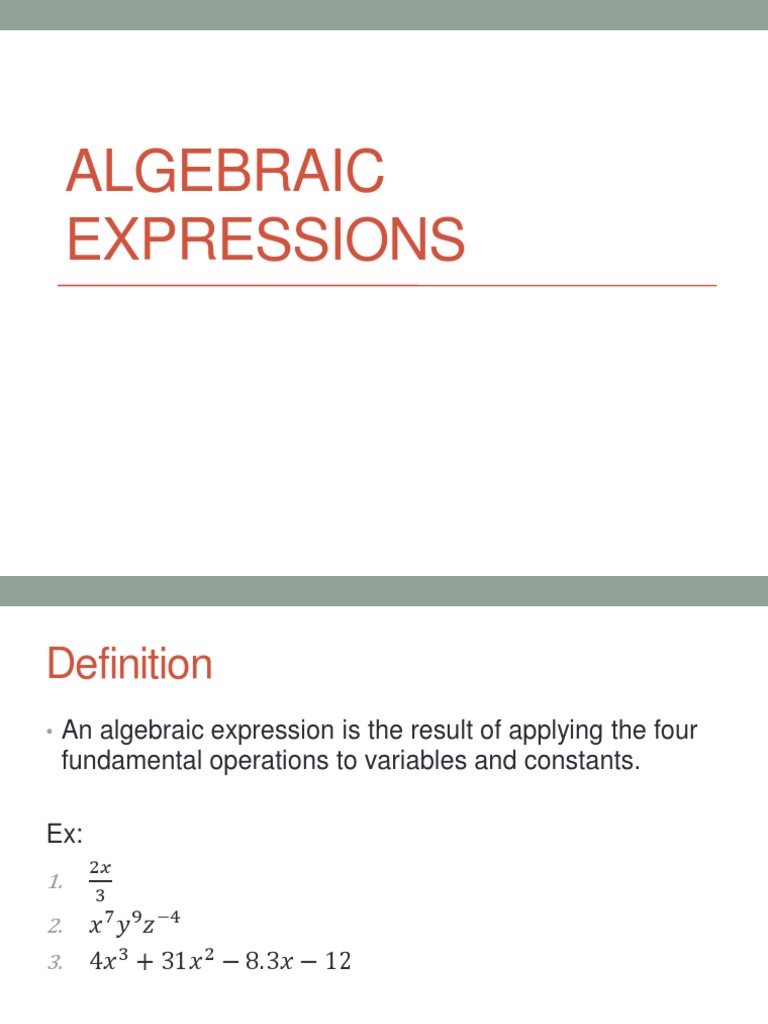 ALGEBRAIC EXPRESSIONS

Definition

• An algebraic expression is the result of applying the four fundamental operations to variables and constants.

Ex:

1. $\frac{2x}{3}$
2. $x^7y^9z^{-4}$
3. $4x^3 + 31x^2 - 8.3x - 12$